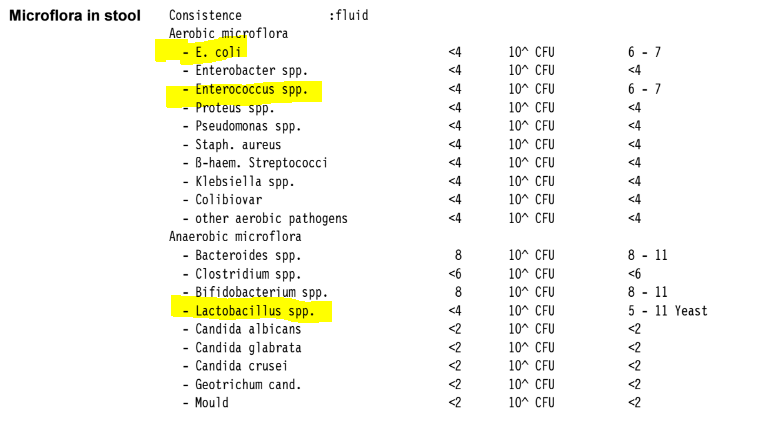 Microflora in stool

Consistence :fluid
Aerobic microflora
- E. coli <4 10^ CFU 6 - 7
- Enterobacter spp. <4 10^ CFU <4
- Enterococcus spp. <4 10^ CFU 6 - 7
- Proteus spp. <4 10^ CFU <4
- Pseudomonas spp. <4 10^ CFU <4
- Staph. aureus <4 10^ CFU <4
- ß-haem. Streptococci <4 10^ CFU <4
- Klebsiella spp. <4 10^ CFU <4
- Colibiovar <4 10^ CFU <4
- other aerobic pathogens <4 10^ CFU <4
Anaerobic microflora
- Bacteroides spp. 8 10^ CFU 8 - 11
- Clostridium spp. <6 10^ CFU <6
- Bifidobacterium spp. 8 10^ CFU 8 - 11
- Lactobacillus spp. <4 10^ CFU 5 - 11 Yeast
- Candida albicans <2 10^ CFU <2
- Candida glabrata <2 10^ CFU <2
- Candida crusei <2 10^ CFU <2
- Geotrichum cand. <2 10^ CFU <2
- Mould <2 10^ CFU <2